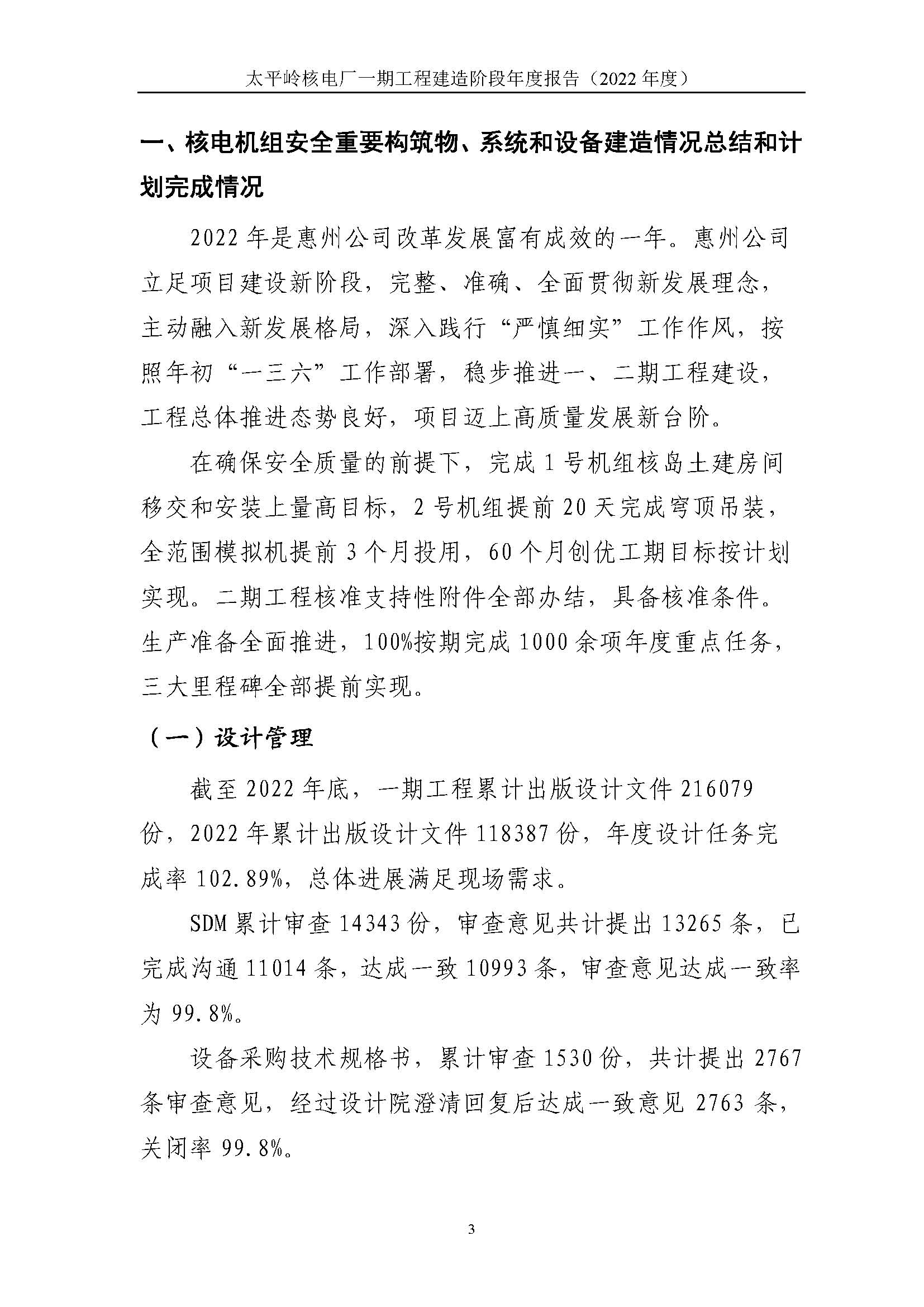 太平岭核电厂一期工程建造阶段年度报告（2022 年度）

一、核电机组安全重要构筑物、系统和设备建造情况总结和计划完成情况

2022 年是惠州公司改革发展富有成效的一年。惠州公司立足项目建设新阶段，完整、准确、全面贯彻新发展理念，主动融入新发展格局，深入践行“严慎细实”工作作风，按照年初“一三六”工作部署，稳步推进一、二期工程建设，工程总体推进态势良好，项目迈上高质量发展新台阶。

在确保安全质量的前提下，完成 1 号机组核岛土建房间移交和安装上量高目标，2 号机组提前 20 天完成穹顶吊装，全范围模拟机提前 3 个月投用，60 个月创优工期目标按计划实现。二期工程核准支持性附件全部办结，具备核准条件。生产准备全面推进，100%按期完成 1000 余项年度重点任务，三大里程碑全部提前实现。

（一）设计管理

截至 2022 年底，一期工程累计出版设计文件 216079 份，2022 年累计出版设计文件 118387 份，年度设计任务完成率 102.89%，总体进展满足现场需求。

SDM 累计审查 14343 份，审查意见共计提出 13265 条，已完成沟通 11014 条，达成一致 10993 条，审查意见达成一致率为 99.8%。

设备采购技术规格书，累计审查 1530 份，共计提出 2767 条审查意见，经过设计院澄清回复后达成一致意见 2763 条，关闭率 99.8%。

3